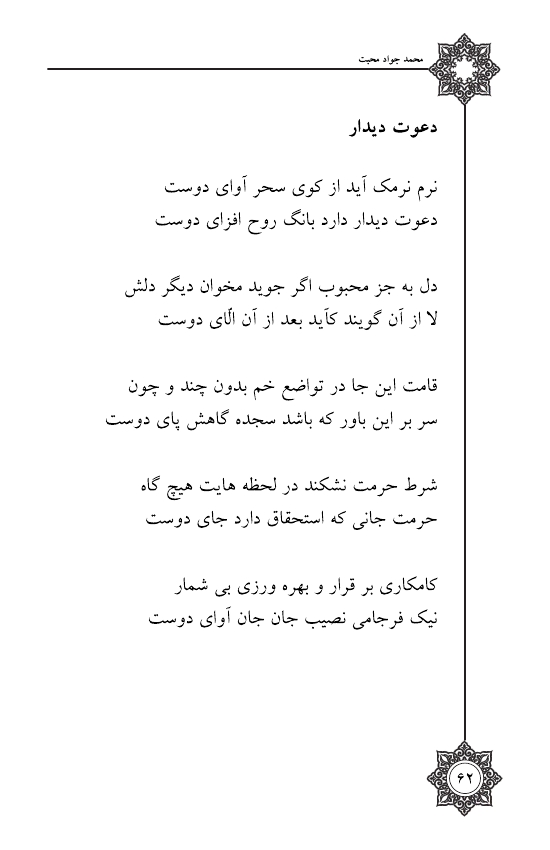 محمد جواد محبت

دعوت دیدار

نرم نرمک آید از کوی سحر آوای دوست
دعوت دیدار دارد بانگ روح افزای دوست

دل به جز محبوب اگر جوید مخوان دیگر دلش
لا از آن گویند کآید بعد از آن الّای دوست

قامت این جا در تواضع خم بدون چند و چون
سر بر این باور که باشد سجده گاهش پای دوست

شرط حرمت نشکند در لحظه هایت هیچ گاه
حرمت جانی که استحقاق دارد جای دوست

کامکاری بر قرار و بهره ورزی بی شمار
نیک فرجامی نصیب جان جان آوای دوست

۶۲